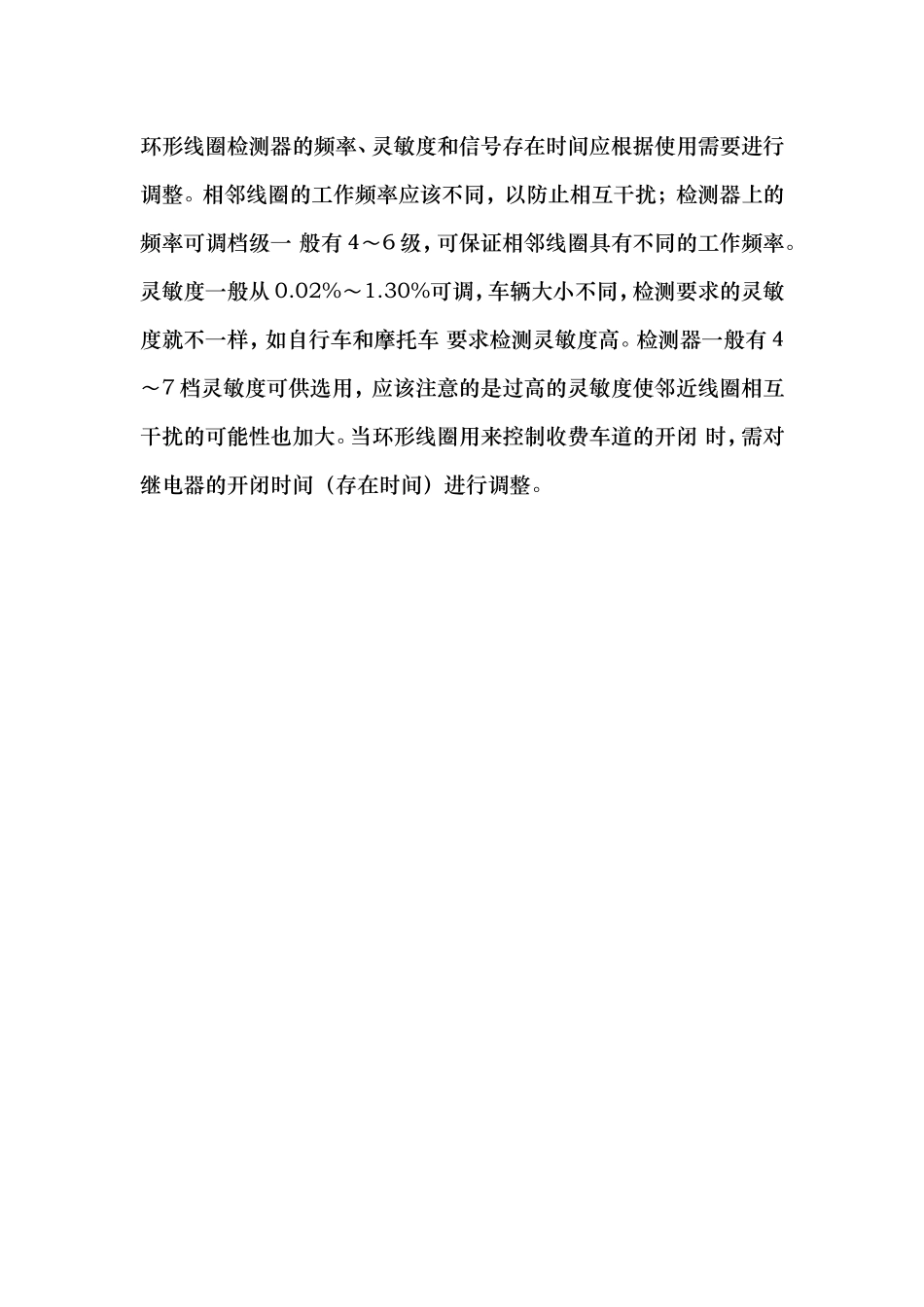 环形线圈检测器的频率、灵敏度和信号存在时间应根据使用需要进行调整。相邻线圈的工作频率应该不同，以防止相互干扰；检测器上的频率可调档级一 般有 4～6 级，可保证相邻线圈具有不同的工作频率。灵敏度一般从 0.02%～1.30%可调，车辆大小不同，检测要求的灵敏度就不一样，如自行车和摩托车 要求检测灵敏度高。检测器一般有 4～7 档灵敏度可供选用，应该注意的是过高的灵敏度使邻近线圈相互干扰的可能性也加大。当环形线圈用来控制收费车道的开闭 时，需对继电器的开闭时间（存在时间）进行调整。